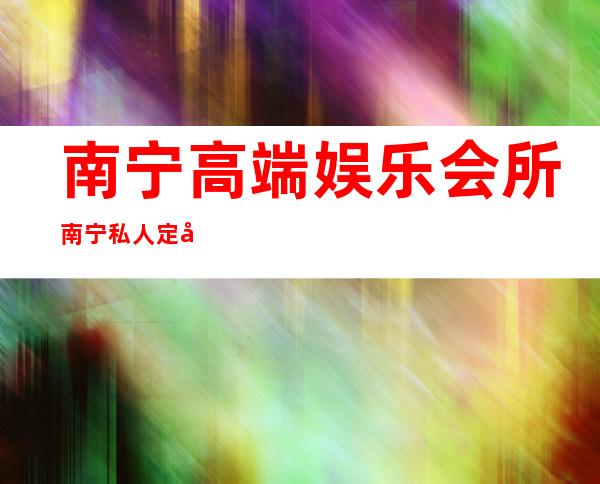 南宁高端娱乐会所

南宁私人定å